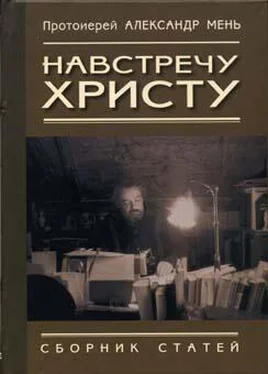 Протоиерей АЛЕКСАНДР МЕНЬ

НАВСТРЕЧУ ХРИСТУ

СБОРНИК СТАТЕЙ